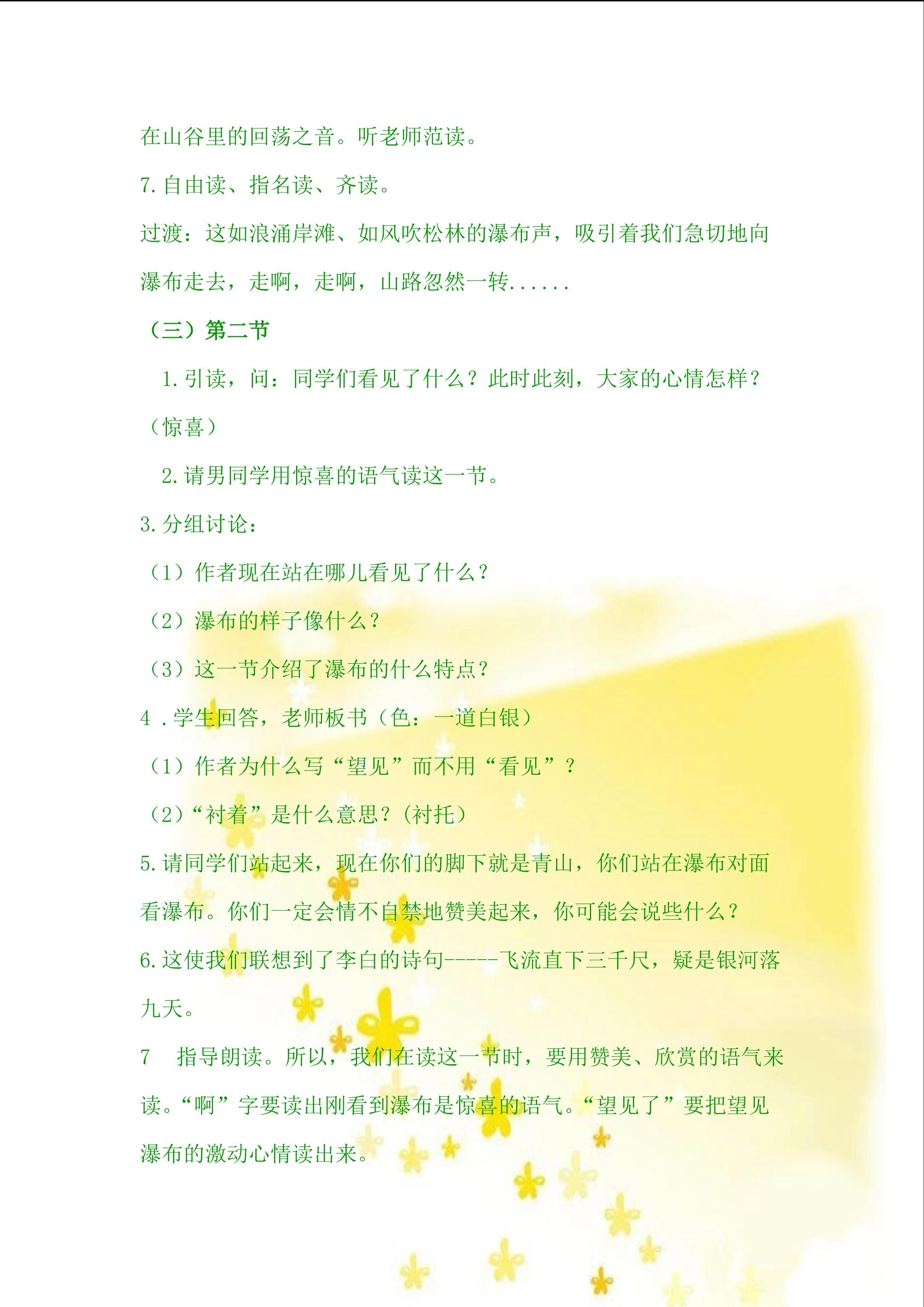 在山谷里的回荡之音。听老师范读。

7.自由读、指名读、齐读。

过渡：这如浪涌岸滩、如风吹松林的瀑布声，吸引着我们急切地向瀑布走去，走啊，走啊，山路忽然一转......

（三）第二节

1.引读，问：同学们看见了什么？此时此刻，大家的心情怎样？（惊喜）

2.请男同学用惊喜的语气读这一节。

3.分组讨论：

（1）作者现在站在哪儿看见了什么？

（2）瀑布的样子像什么？

（3）这一节介绍了瀑布的什么特点？

4 .学生回答，老师板书（色：一道白银）

（1）作者为什么写“望见”而不用“看见”？

（2）“衬着”是什么意思？(衬托）

5.请同学们站起来，现在你们的脚下就是青山，你们站在瀑布对面看瀑布。你们一定会情不自禁地赞美起来，你可能会说些什么？

6.这使我们联想到了李白的诗句-----飞流直下三千尺，疑是银河落九天。

7　指导朗读。所以，我们在读这一节时，要用赞美、欣赏的语气来读。“啊”字要读出刚看到瀑布是惊喜的语气。“望见了”要把望见瀑布的激动心情读出来。